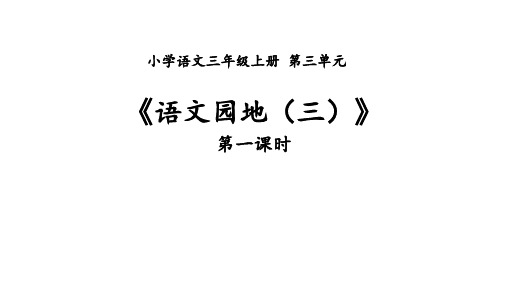 小学语文三年级上册 第三单元

《语文园地（三）》

第一课时